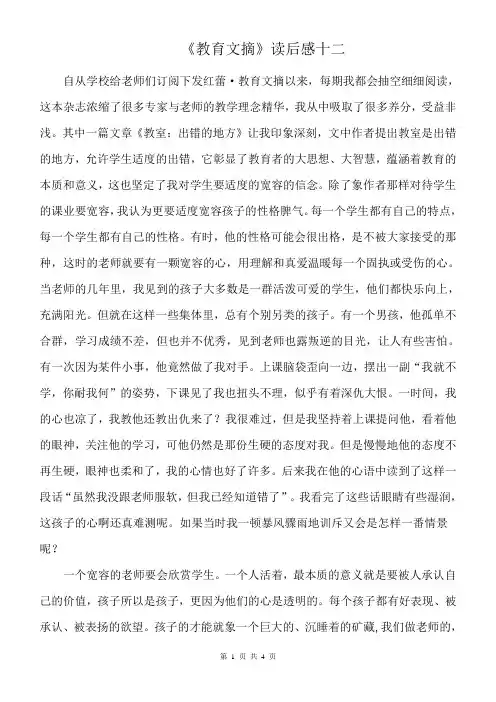 《教育文摘》读后感十二

自从学校给老师们订阅下发红蕾·教育文摘以来，每期我都会抽空细细阅读，这本杂志浓缩了很多专家与老师的教学理念精华，我从中吸取了很多养分，受益非浅。其中一篇文章《教室：出错的地方》让我印象深刻，文中作者提出教室是出错的地方，允许学生适度的出错，它彰显了教育者的大思想、大智慧，蕴涵着教育的本质和意义，这也坚定了我对学生要适度的宽容的信念。除了象作者那样对待学生的课业要宽容，我认为更要适度宽容孩子的性格脾气。每一个学生都有自己的特点，每一个学生都有自己的性格。有时，他的性格可能会很出格，是不被大家接受的那种，这时的老师就要有一颗宽容的心，用理解和真爱温暖每一个固执或受伤的心。当老师的几年里，我见到的孩子大多数是一群活泼可爱的学生，他们都快乐向上，充满阳光。但就在这样一些集体里，总有个别另类的孩子。有一个男孩，他孤单不合群，学习成绩不差，但也并不优秀，见到老师也露叛逆的目光，让人有些害怕。有一次因为某件小事，他竟然做了我对手。上课脑袋歪向一边，摆出一副“我就不学，你耐我何”的姿势，下课见了我也扭头不理，似乎有着深仇大恨。一时间，我的心也凉了，我教他还教出仇来了？我很难过，但是我坚持着上课提问他，看着他的眼神，关注他的学习，可他仍然是那份生硬的态度对我。但是慢慢地他的态度不再生硬，眼神也柔和了，我的心情也好了许多。后来我在他的心语中读到了这样一段话“虽然我没跟老师服软，但我已经知道错了”。我看完了这些话眼睛有些湿润，这孩子的心啊还真难测呢。如果当时我一顿暴风骤雨地训斥又会是怎样一番情景呢？

一个宽容的老师要会欣赏学生。一个人活着，最本质的意义就是要被人承认自己的价值，孩子所以是孩子，更因为他们的心是透明的。每个孩子都有好表现、被承认、被表扬的欲望。孩子的才能就象一个巨大的、沉睡着的矿藏，我们做老师的，

第 1 页 共 4 页